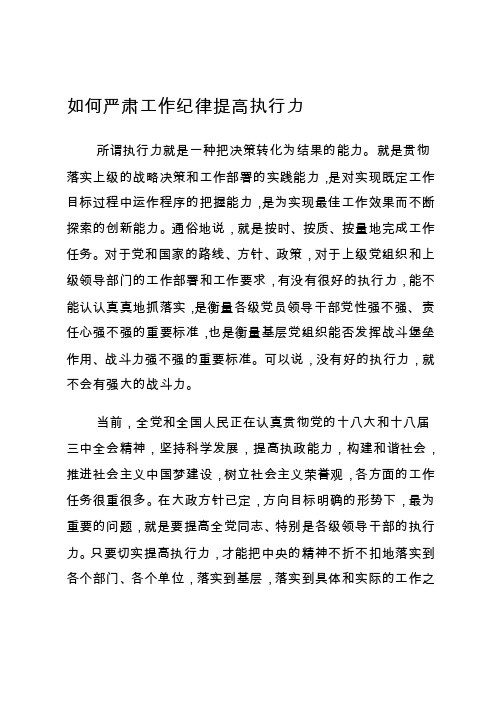 如何严肃工作纪律提高执行力

所谓执行力就是一种把决策转化为结果的能力。就是贯彻落实上级的战略决策和工作部署的实践能力，是对实现既定工作目标过程中运作程序的把握能力，是为实现最佳工作效果而不断探索的创新能力。通俗地说，就是按时、按质、按量地完成工作任务。对于党和国家的路线、方针、政策，对于上级党组织和上级领导部门的工作部署和工作要求，有没有很好的执行力，能不能认认真真地抓落实，是衡量各级党员领导干部党性强不强、责任心强不强的重要标准，也是衡量基层党组织能否发挥战斗堡垒作用、战斗力强不强的重要标准。可以说，没有好的执行力，就不会有强大的战斗力。

当前，全党和全国人民正在认真贯彻党的十八大和十八届三中全会精神，坚持科学发展，提高执政能力，构建和谐社会，推进社会主义中国梦建设，树立社会主义荣誉观，各方面的工作任务很重很多。在大政方针已定，方向目标明确的形势下，最为重要的问题，就是要提高全党同志、特别是各级领导干部的执行力。只要切实提高执行力，才能把中央的精神不折不扣地落实到各个部门、各个单位，落实到基层，落实到具体和实际的工作之